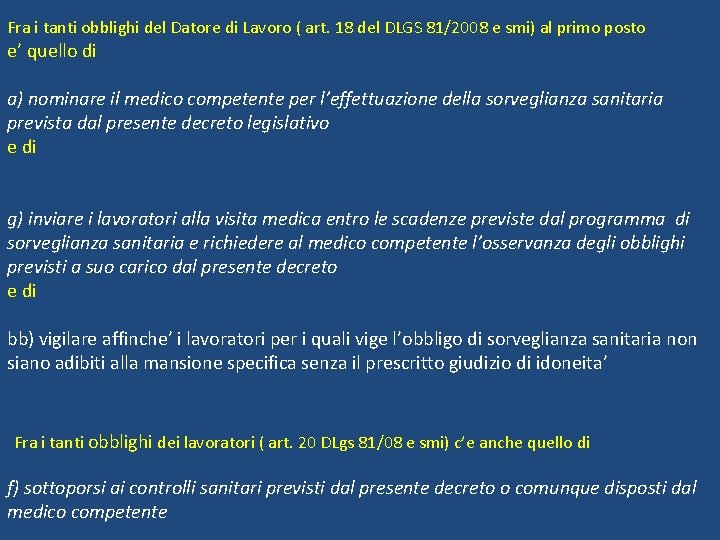 Fra i tanti obblighi del Datore di Lavoro ( art. 18 del DLGS 81/2008 e smi) al primo posto e' quello di

a) nominare il medico competente per l'effettuazione della sorveglianza sanitaria prevista dal presente decreto legislativo
e di

g) inviare i lavoratori alla visita medica entro le scadenze previste dal programma di sorveglianza sanitaria e richiedere al medico competente l'osservanza degli obblighi previsti a suo carico dal presente decreto
e di

bb) vigilare affinche' i lavoratori per i quali vige l'obbligo di sorveglianza sanitaria non siano adibiti alla mansione specifica senza il prescritto giudizio di idoneita'

Fra i tanti obblighi dei lavoratori ( art. 20 DLgs 81/08 e smi) c'e anche quello di

f) sottoporsi ai controlli sanitari previsti dal presente decreto o comunque disposti dal medico competente